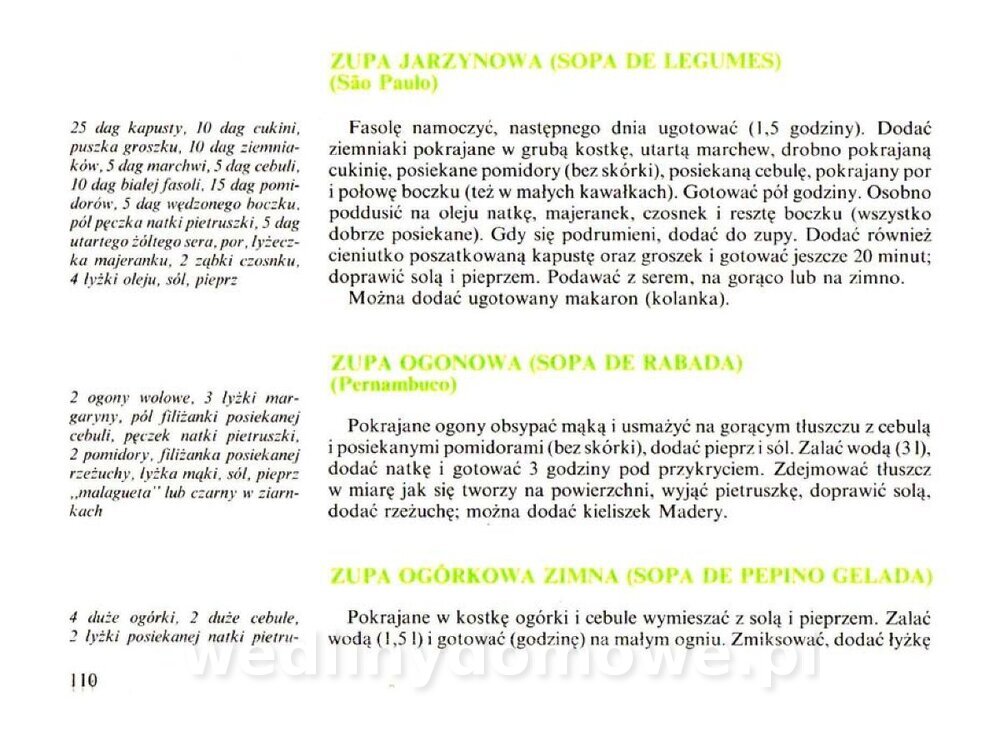 ZUPA JARZYNOWA (SOPA DE LEGUMES)
(São Paulo)

25 dag kapusty, 10 dag cukini, puszka groszku, 10 dag ziemniaków, 5 dag marchwi, 5 dag cebuli, 10 dag białej fasoli, 15 dag pomidorów, 5 dag wędzonego boczku, pół pęczka natki pietruszki, 5 dag utartego żółtego sera, por, łyżeczka majeranku, 2 ząbki czosnku, 4 łyżki oleju, sól, pieprz

Fasolę namoczyć, następnego dnia ugotować (1,5 godziny). Dodać ziemniaki pokrajane w grubą kostkę, utartą marchew, drobno pokrajaną cukinię, posiekane pomidory (bez skórki), posiekaną cebulę, pokrajany por i połowę boczku (też w małych kawałkach). Gotować pół godziny. Osobno poddusić na oleju natkę, majeranek, czosnek i resztę boczku (wszystko dobrze posiekane). Gdy się podrumieni, dodać do zupy. Dodać również cieniutko poszatkowaną kapustę oraz groszek i gotować jeszcze 20 minut; doprawić solą i pieprzem. Podawać z serem, na gorąco lub na zimno.
Można dodać ugotowany makaron (kolanka).

ZUPA OGONOWA (SOPA DE RABADA)
(Pernambuco)

2 ogony wołowe, 3 łyżki margaryny, pół filiżanki posiekanej cebuli, pęczek natki pietruszki, 2 pomidory, filiżanka posiekanej rzeżuchy, łyżka mąki, sól, pieprz „malagueta" lub czarny w ziarnkach

Pokrajane ogony obsypać mąką i usmażyć na gorącym tłuszczu z cebulą i posiekanymi pomidorami (bez skórki), dodać pieprz i sól. Zalać wodą (3 l), dodać natkę i gotować 3 godziny pod przykryciem. Zdejmować tłuszcz w miarę jak się tworzy na powierzchni, wyjąć pietruszkę, doprawić solą, dodać rzeżuchę; można dodać kieliszek Madery.

ZUPA OGÓRKOWA ZIMNA (SOPA DE PEPINO GELADA)

4 duże ogórki, 2 duże cebule, 2 łyżki posiekanej natki pietru-

Pokrajane w kostkę ogórki i cebule wymieszać z solą i pieprzem. Zalać wodą (1,5 l) i gotować (godzinę) na małym ogniu. Zmiksować, dodać łyżkę

110

wedlinydomowe.pl